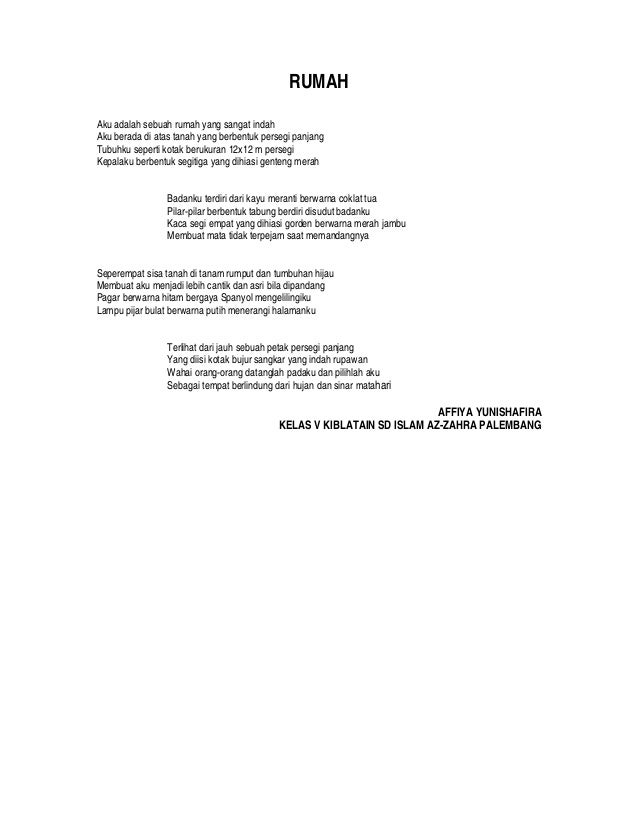 RUMAH

Aku adalah sebuah rumah yang sangat indah
Aku berada di atas tanah yang berbentuk persegi panjang
Tubuhku seperti kotak berukuran 12x12 m persegi
Kepalaku berbentuk segitiga yang dihiasi genteng merah

Badanku terdiri dari kayu meranti berwarna coklat tua
Pilar-pilar berbentuk tabung berdiri disudut badanku
Kaca segi empat yang dihiasi gorden berwarna merah jambu
Membuat mata tidak terpejam saat memandangnya

Seperempat sisa tanah di tanam rumput dan tumbuhan hijau
Membuat aku menjadi lebih cantik dan asri bila dipandang
Pagar berwarna hitam bergaya Spanyol mengelilingiku
Lampu pijar bulat berwarna putih menerangi halamanku

Terlihat dari jauh sebuah petak persegi panjang
Yang diisi kotak bujur sangkar yang indah rupawan
Wahai orang-orang datanglah padaku dan pilihlah aku
Sebagai tempat berlindung dari hujan dan sinar matahari

AFFIYA YUNISHAFIRA
KELAS V KIBLATAIN SD ISLAM AZ-ZAHRA PALEMBANG